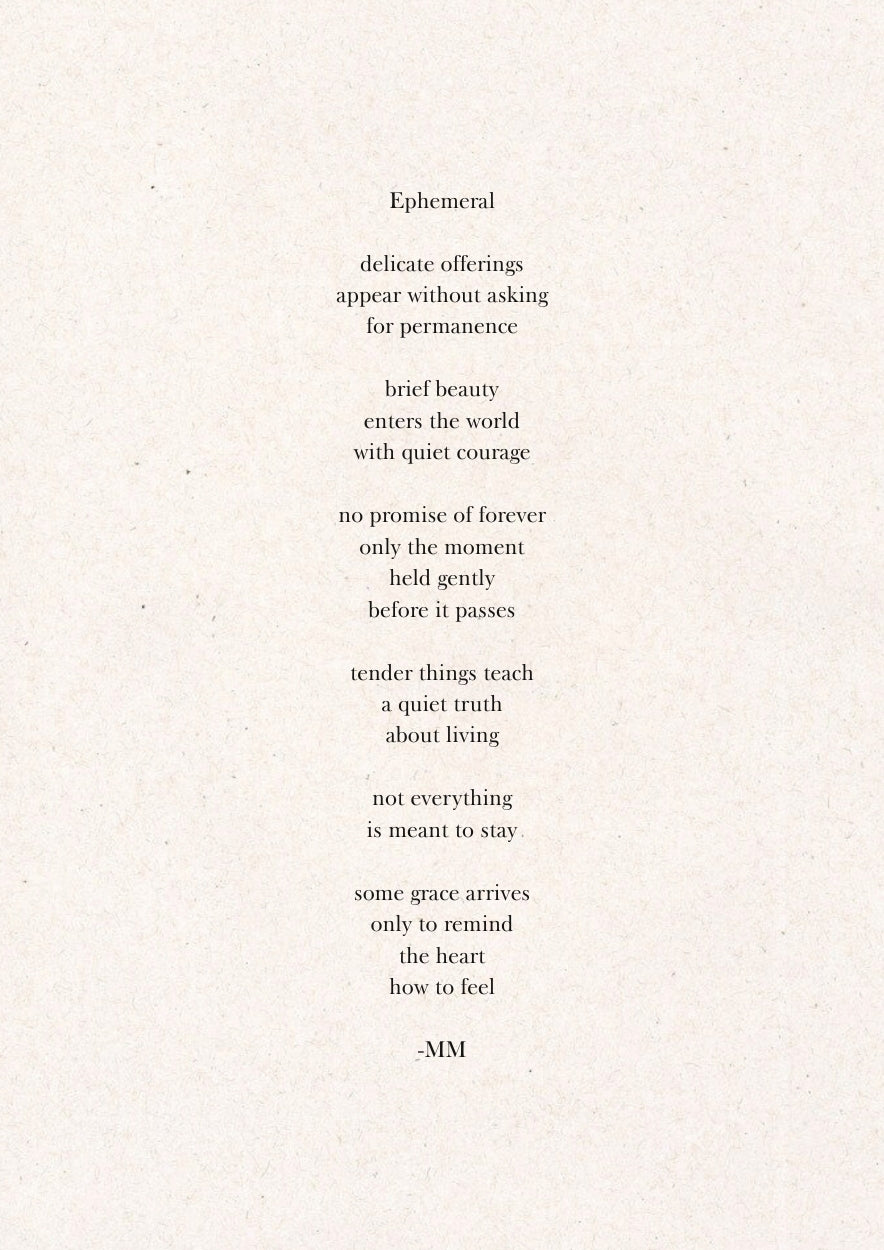 Ephemeral

delicate offerings
appear without asking
for permanence

brief beauty
enters the world
with quiet courage

no promise of forever
only the moment
held gently
before it passes

tender things teach
a quiet truth
about living

not everything
is meant to stay

some grace arrives
only to remind
the heart
how to feel

-MM